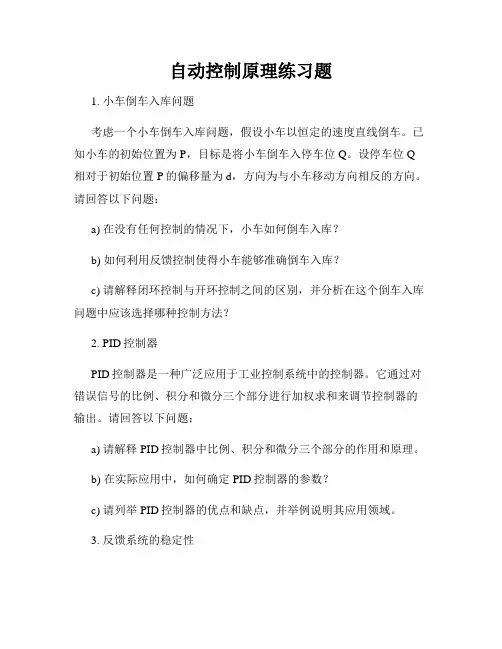 自动控制原理练习题

1. 小车倒车入库问题

考虑一个小车倒车入库问题，假设小车以恒定的速度直线倒车。已知小车的初始位置为 P，目标是将小车倒车入停车位 Q。设停车位 Q 相对于初始位置 P 的偏移量为 d，方向为与小车移动方向相反的方向。请回答以下问题：

a) 在没有任何控制的情况下，小车如何倒车入库？

b) 如何利用反馈控制使得小车能够准确倒车入库？

c) 请解释闭环控制与开环控制之间的区别，并分析在这个倒车入库问题中应该选择哪种控制方法？

2. PID 控制器

PID 控制器是一种广泛应用于工业控制系统中的控制器。它通过对错误信号的比例、积分和微分三个部分进行加权求和来调节控制器的输出。请回答以下问题：

a) 请解释 PID 控制器中比例、积分和微分三个部分的作用和原理。

b) 在实际应用中，如何确定 PID 控制器的参数？

c) 请列举 PID 控制器的优点和缺点，并举例说明其应用领域。

3. 反馈系统的稳定性